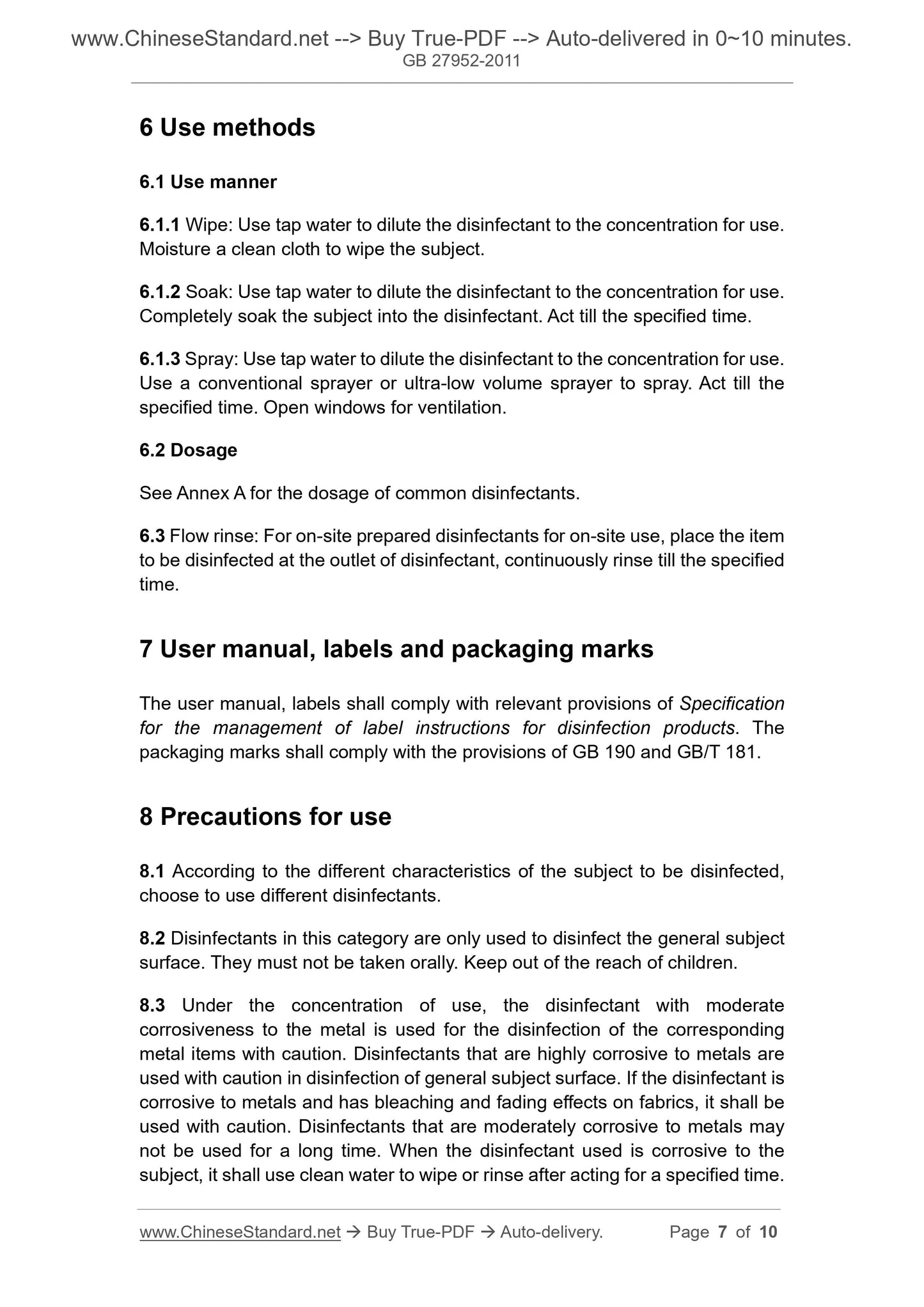 www.ChineseStandard.net --> Buy True-PDF --> Auto-delivered in 0~10 minutes.
GB 27952-2011

6 Use methods

6.1 Use manner

6.1.1 Wipe: Use tap water to dilute the disinfectant to the concentration for use. Moisture a clean cloth to wipe the subject.

6.1.2 Soak: Use tap water to dilute the disinfectant to the concentration for use. Completely soak the subject into the disinfectant. Act till the specified time.

6.1.3 Spray: Use tap water to dilute the disinfectant to the concentration for use. Use a conventional sprayer or ultra-low volume sprayer to spray. Act till the specified time. Open windows for ventilation.

6.2 Dosage

See Annex A for the dosage of common disinfectants.

6.3 Flow rinse: For on-site prepared disinfectants for on-site use, place the item to be disinfected at the outlet of disinfectant, continuously rinse till the specified time.

7 User manual, labels and packaging marks

The user manual, labels shall comply with relevant provisions of Specification for the management of label instructions for disinfection products. The packaging marks shall comply with the provisions of GB 190 and GB/T 181.

8 Precautions for use

8.1 According to the different characteristics of the subject to be disinfected, choose to use different disinfectants.

8.2 Disinfectants in this category are only used to disinfect the general subject surface. They must not be taken orally. Keep out of the reach of children.

8.3 Under the concentration of use, the disinfectant with moderate corrosiveness to the metal is used for the disinfection of the corresponding metal items with caution. Disinfectants that are highly corrosive to metals are used with caution in disinfection of general subject surface. If the disinfectant is corrosive to metals and has bleaching and fading effects on fabrics, it shall be used with caution. Disinfectants that are moderately corrosive to metals may not be used for a long time. When the disinfectant used is corrosive to the subject, it shall use clean water to wipe or rinse after acting for a specified time.

www.ChineseStandard.net → Buy True-PDF → Auto-delivery. Page 7 of 10